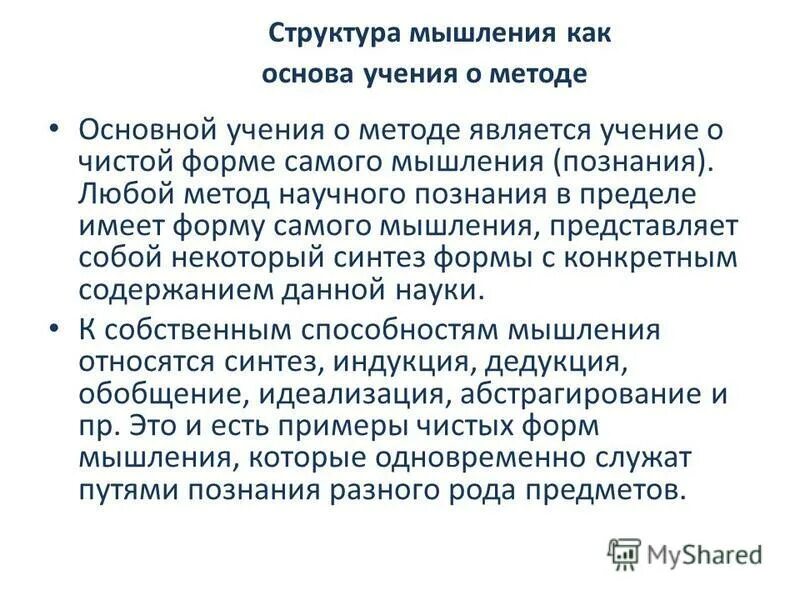 Структура мышления как основа учения о методе

• Основной учения о методе является учение о чистой форме самого мышления (познания). Любой метод научного познания в пределе имеет форму самого мышления, представляет собой некоторый синтез формы с конкретным содержанием данной науки.

• К собственным способностям мышления относятся синтез, индукция, дедукция, обобщение, идеализация, абстрагирование и пр. Это и есть примеры чистых форм мышления, которые одновременно служат путями познания разного рода предметов.

MyShared